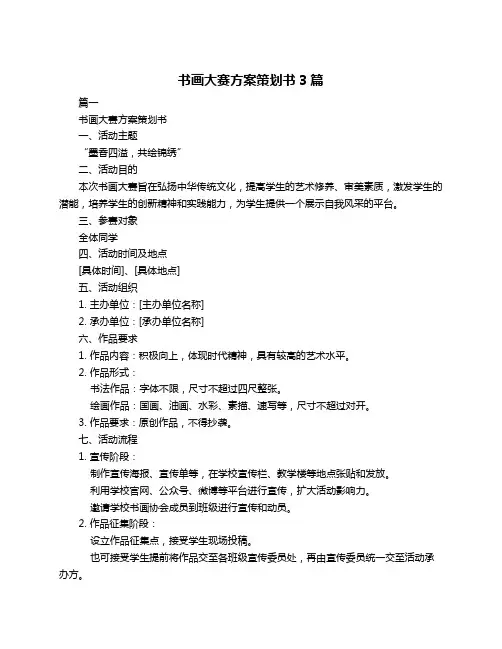 书画大赛方案策划书 3 篇

篇一

书画大赛方案策划书

一、活动主题

“墨香四溢，共绘锦绣”

二、活动目的

本次书画大赛旨在弘扬中华传统文化，提高学生的艺术修养、审美素质，激发学生的潜能，培养学生的创新精神和实践能力，为学生提供一个展示自我风采的平台。

三、参赛对象

全体同学

四、活动时间及地点

[具体时间]、[具体地点]

五、活动组织

1. 主办单位：[主办单位名称]

2. 承办单位：[承办单位名称]

六、作品要求

1. 作品内容：积极向上，体现时代精神，具有较高的艺术水平。

2. 作品形式：

书法作品：字体不限，尺寸不超过四尺整张。

绘画作品：国画、油画、水彩、素描、速写等，尺寸不超过对开。

3. 作品要求：原创作品，不得抄袭。

七、活动流程

1. 宣传阶段：

制作宣传海报、宣传单等，在学校宣传栏、教学楼等地点张贴和发放。

利用学校官网、公众号、微博等平台进行宣传，扩大活动影响力。

邀请学校书画协会成员到班级进行宣传和动员。

2. 作品征集阶段：

设立作品征集点，接受学生现场投稿。

也可接受学生提前将作品交至各班级宣传委员处，再由宣传委员统一交至活动承办方。